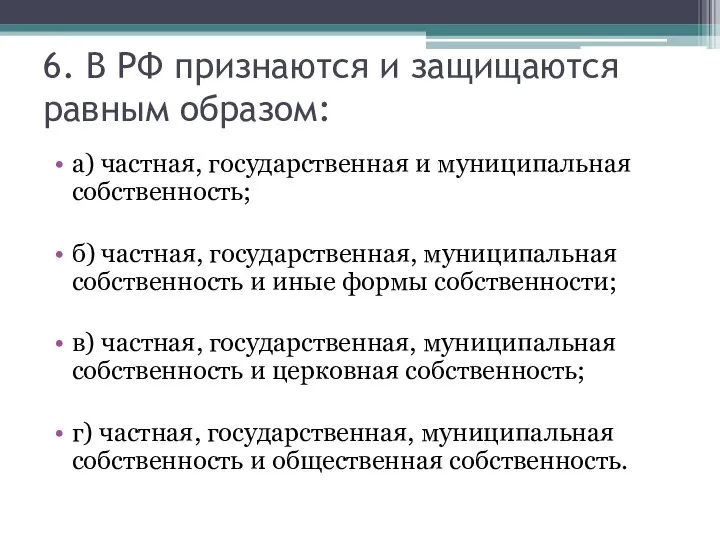 6. В РФ признаются и защищаются равным образом:

• а) частная, государственная и муниципальная собственность;

• б) частная, государственная, муниципальная собственность и иные формы собственности;

• в) частная, государственная, муниципальная собственность и церковная собственность;

• г) частная, государственная, муниципальная собственность и общественная собственность.